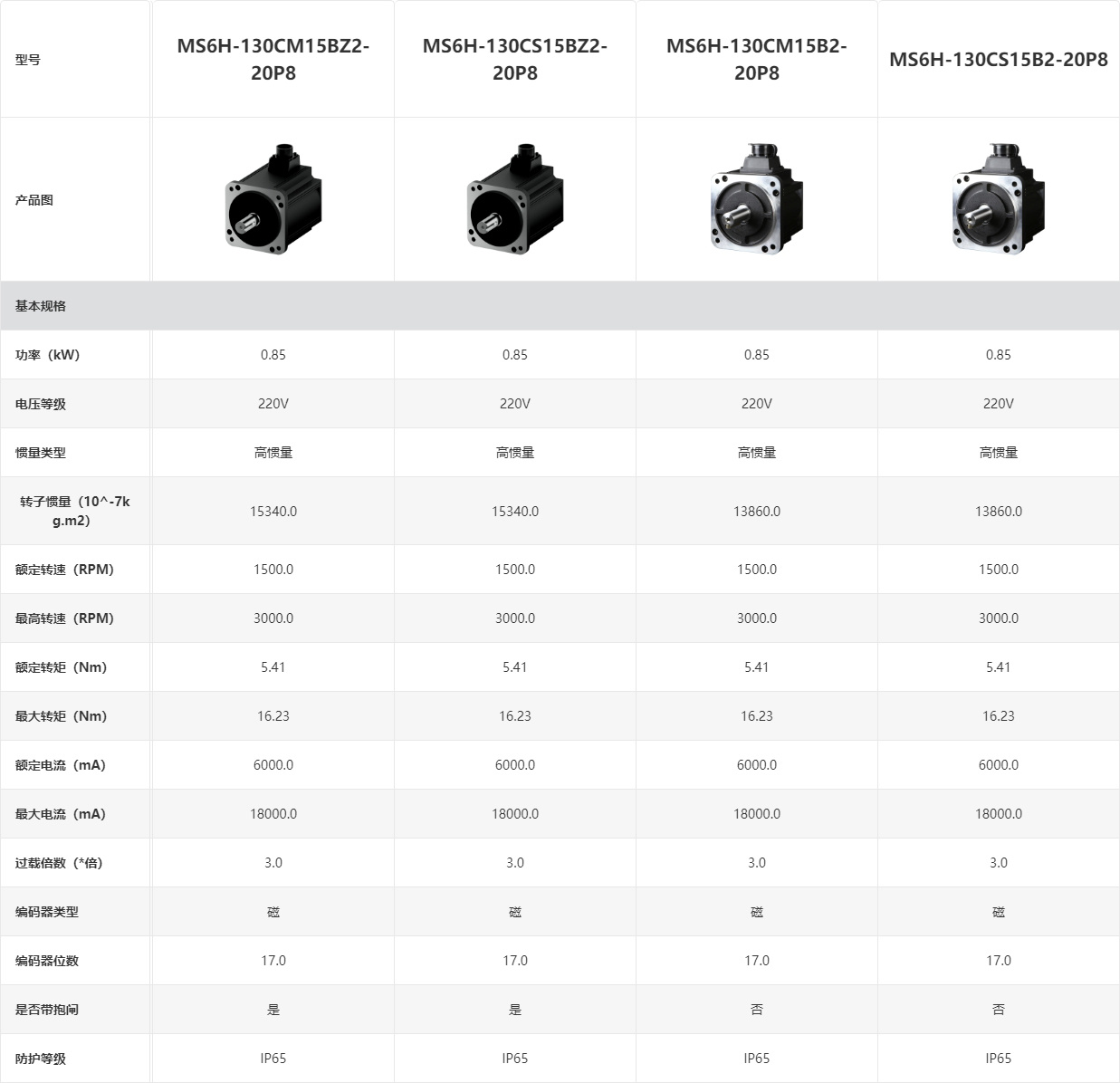 | 型号 | MS6H-130CM15BZ2-20P8 | MS6H-130CS15BZ2-20P8 | MS6H-130CM15B2-20P8 | MS6H-130CS15B2-20P8 |
|---|---|---|---|---|
| 产品图 | | | | |
| 基本规格 | | | | |
| 功率（kW) | 0.85 | 0.85 | 0.85 | 0.85 |
| 电压等级 | 220V | 220V | 220V | 220V |
| 惯量类型 | 高惯量 | 高惯量 | 高惯量 | 高惯量 |
| 转子惯量（10^-7kg.m2) | 15340.0 | 15340.0 | 13860.0 | 13860.0 |
| 额定转速（RPM) | 1500.0 | 1500.0 | 1500.0 | 1500.0 |
| 最高转速（RPM) | 3000.0 | 3000.0 | 3000.0 | 3000.0 |
| 额定转矩（Nm) | 5.41 | 5.41 | 5.41 | 5.41 |
| 最大转矩（Nm) | 16.23 | 16.23 | 16.23 | 16.23 |
| 额定电流（mA) | 6000.0 | 6000.0 | 6000.0 | 6000.0 |
| 最大电流（mA) | 18000.0 | 18000.0 | 18000.0 | 18000.0 |
| 过载倍数（*倍) | 3.0 | 3.0 | 3.0 | 3.0 |
| 编码器类型 | 磁 | 磁 | 磁 | 磁 |
| 编码器位数 | 17.0 | 17.0 | 17.0 | 17.0 |
| 是否带抱闸 | 是 | 是 | 否 | 否 |
| 防护等级 | IP65 | IP65 | IP65 | IP65 |